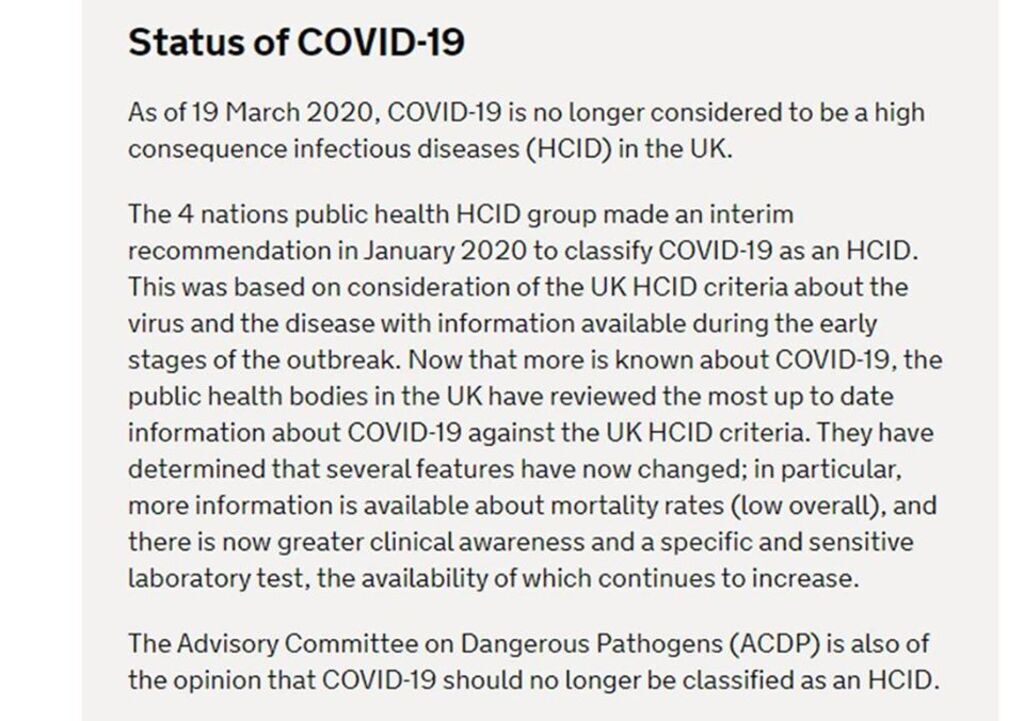 Status of COVID-19

As of 19 March 2020, COVID-19 is no longer considered to be a high consequence infectious diseases (HCID) in the UK.

The 4 nations public health HCID group made an interim recommendation in January 2020 to classify COVID-19 as an HCID. This was based on consideration of the UK HCID criteria about the virus and the disease with information available during the early stages of the outbreak. Now that more is known about COVID-19, the public health bodies in the UK have reviewed the most up to date information about COVID-19 against the UK HCID criteria. They have determined that several features have now changed; in particular, more information is available about mortality rates (low overall), and there is now greater clinical awareness and a specific and sensitive laboratory test, the availability of which continues to increase.

The Advisory Committee on Dangerous Pathogens (ACDP) is also of the opinion that COVID-19 should no longer be classified as an HCID.